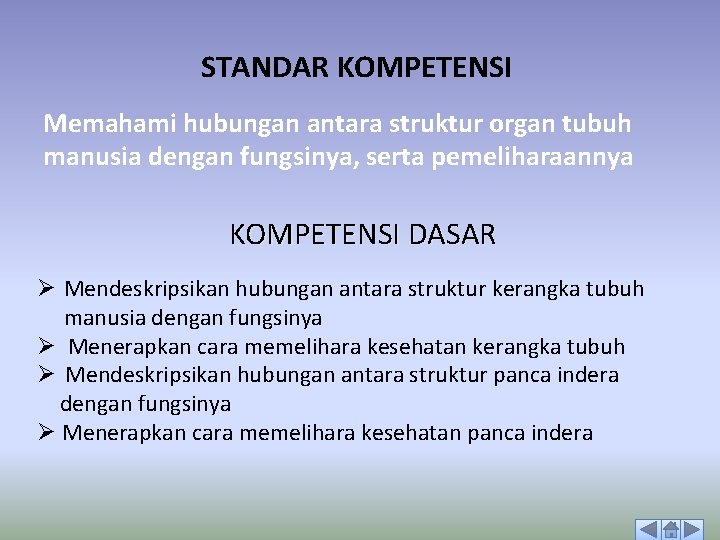 STANDAR KOMPETENSI

Memahami hubungan antara struktur organ tubuh manusia dengan fungsinya, serta pemeliharaannya

KOMPETENSI DASAR

➢ Mendeskripsikan hubungan antara struktur kerangka tubuh manusia dengan fungsinya
➢ Menerapkan cara memelihara kesehatan kerangka tubuh
➢ Mendeskripsikan hubungan antara struktur panca indera dengan fungsinya
➢ Menerapkan cara memelihara kesehatan panca indera